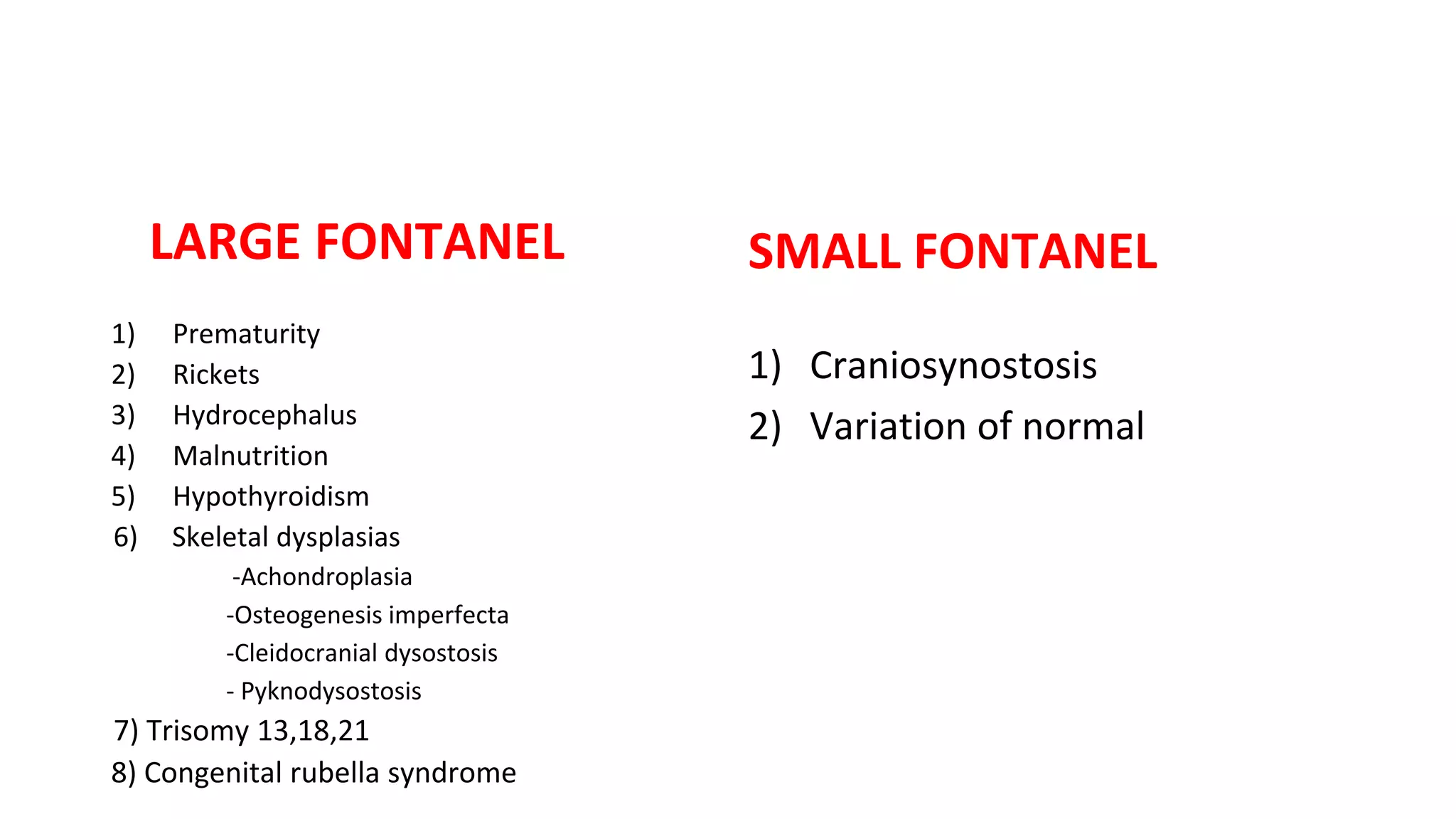 LARGE FONTANEL

1) Prematurity
2) Rickets
3) Hydrocephalus
4) Malnutrition
5) Hypothyroidism
6) Skeletal dysplasias
-Achondroplasia
-Osteogenesis imperfecta
-Cleidocranial dysostosis
- Pyknodysostosis
7) Trisomy 13,18,21
8) Congenital rubella syndrome

SMALL FONTANEL

1) Craniosynostosis
2) Variation of normal